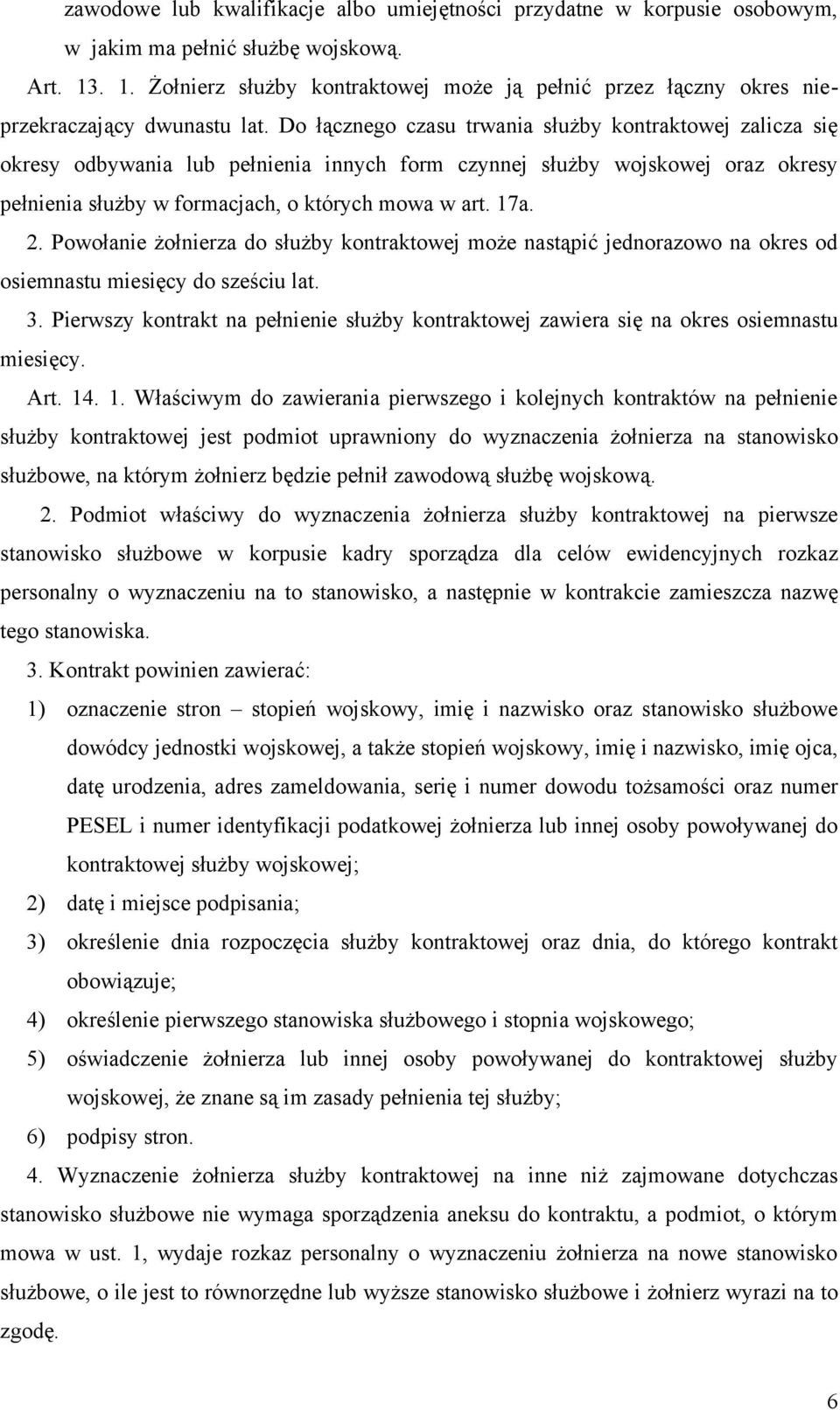 zawodowe lub kwalifikacje albo umiejętności przydatne w korpusie osobowym, w jakim ma pełnić służbę wojskową.

Art. 13. 1. Żołnierz służby kontraktowej może ją pełnić przez łączny okres nieprzekraczający dwunastu lat. Do łącznego czasu trwania służby kontraktowej zalicza się okresy odbywania lub pełnienia innych form czynnej służby wojskowej oraz okresy pełnienia służby w formacjach, o których mowa w art. 17a.

2. Powołanie żołnierza do służby kontraktowej może nastąpić jednorazowo na okres od osiemnastu miesięcy do sześciu lat.

3. Pierwszy kontrakt na pełnienie służby kontraktowej zawiera się na okres osiemnastu miesięcy.

Art. 14. 1. Właściwym do zawierania pierwszego i kolejnych kontraktów na pełnienie służby kontraktowej jest podmiot uprawniony do wyznaczenia żołnierza na stanowisko służbowe, na którym żołnierz będzie pełnił zawodową służbę wojskową.

2. Podmiot właściwy do wyznaczenia żołnierza służby kontraktowej na pierwsze stanowisko służbowe w korpusie kadry sporządza dla celów ewidencyjnych rozkaz personalny o wyznaczeniu na to stanowisko, a następnie w kontrakcie zamieszcza nazwę tego stanowiska.

3. Kontrakt powinien zawierać:

1) oznaczenie stron – stopień wojskowy, imię i nazwisko oraz stanowisko służbowe dowódcy jednostki wojskowej, a także stopień wojskowy, imię i nazwisko, imię ojca, datę urodzenia, adres zameldowania, serię i numer dowodu tożsamości oraz numer PESEL i numer identyfikacji podatkowej żołnierza lub innej osoby powoływanej do kontraktowej służby wojskowej;

2) datę i miejsce podpisania;

3) określenie dnia rozpoczęcia służby kontraktowej oraz dnia, do którego kontrakt obowiązuje;

4) określenie pierwszego stanowiska służbowego i stopnia wojskowego;

5) oświadczenie żołnierza lub innej osoby powoływanej do kontraktowej służby wojskowej, że znane są im zasady pełnienia tej służby;

6) podpisy stron.

4. Wyznaczenie żołnierza służby kontraktowej na inne niż zajmowane dotychczas stanowisko służbowe nie wymaga sporządzenia aneksu do kontraktu, a podmiot, o którym mowa w ust. 1, wydaje rozkaz personalny o wyznaczeniu żołnierza na nowe stanowisko służbowe, o ile jest to równorzędne lub wyższe stanowisko służbowe i żołnierz wyrazi na to zgodę.

6